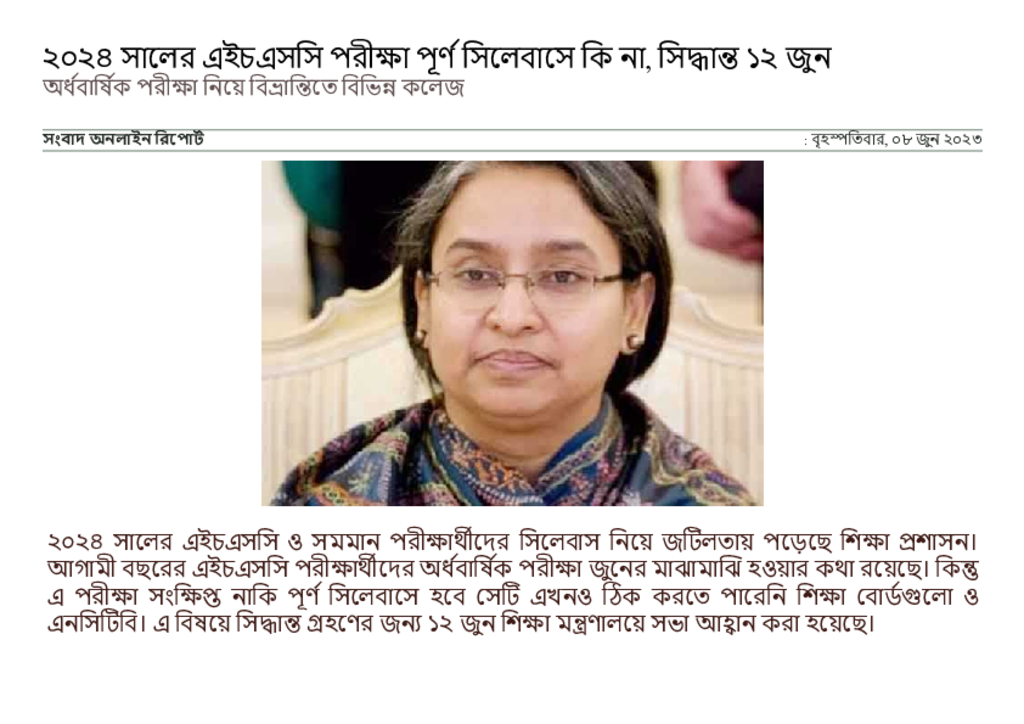 ২০২৪ সালের এইচএসসি পরীক্ষা পূর্ণ সিলেবাসে কি না, সিদ্ধান্ত ১২ জুন
অর্ধবার্ষিক পরীক্ষা নিয়ে বিভ্রান্তিতে বিভিন্ন কলেজ

সংবাদ অনলাইন রিপোর্ট
: বৃহস্পতিবার, ০৮ জুন ২০২৩

২০২৪ সালের এইচএসসি ও সমমান পরীক্ষার্থীদের সিলেবাস নিয়ে জটিলতায় পড়েছে শিক্ষা প্রশাসন। আগামী বছরের এইচএসসি পরীক্ষার্থীদের অর্ধবার্ষিক পরীক্ষা জুনের মাঝামাঝি হওয়ার কথা রয়েছে। কিন্তু এ পরীক্ষা সংক্ষিপ্ত নাকি পূর্ণ সিলেবাসে হবে সেটি এখনও ঠিক করতে পারেনি শিক্ষা বোর্ডগুলো ও এনসিটিবি। এ বিষয়ে সিদ্ধান্ত গ্রহণের জন্য ১২ জুন শিক্ষা মন্ত্রণালয়ে সভা আহ্বান করা হয়েছে।